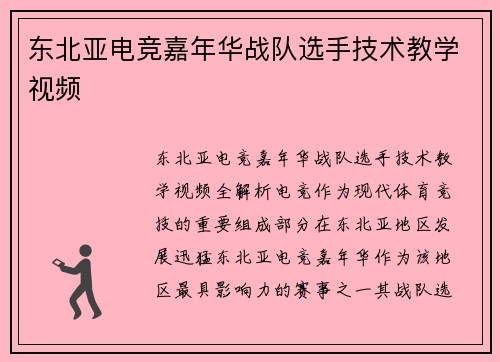 东北亚电竞嘉年华战队选手技术教学视频

东北亚电竞嘉年华战队选手技术教学视频全解析电竞作为现代体育竞技的重要组成部分在东北亚地区发展迅猛东北亚电竞嘉年华作为该地区最具影响力的赛事之一其战队选